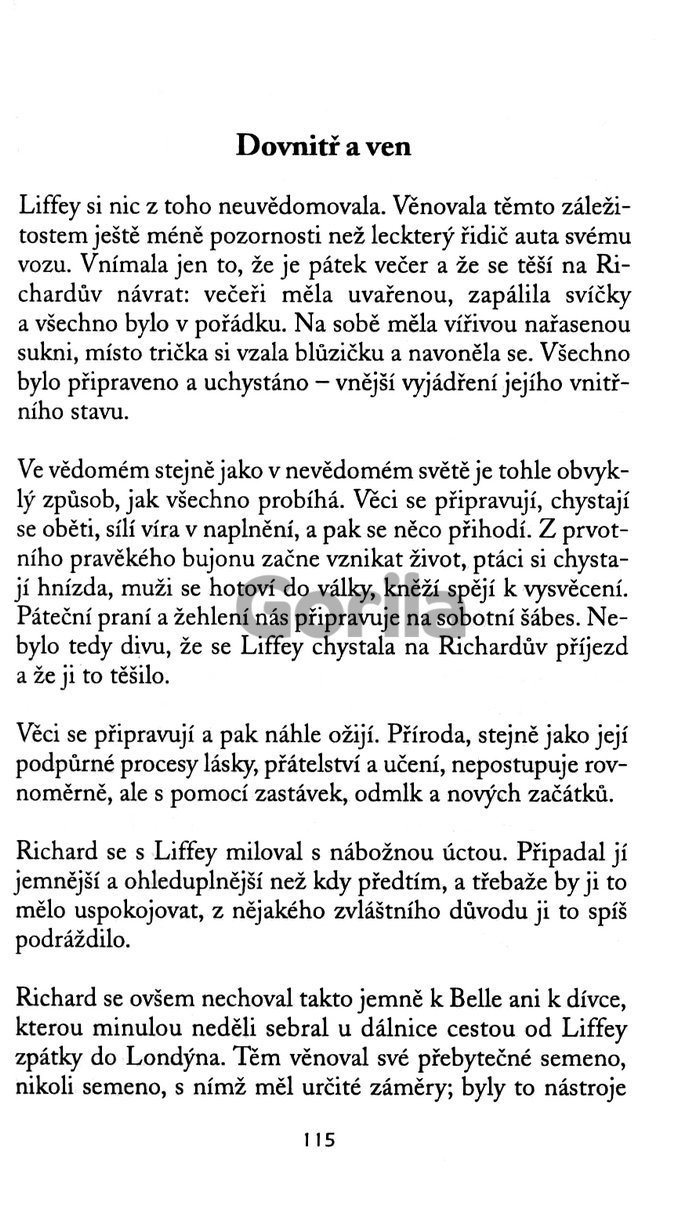 Dovnitř a ven

Liffey si nic z toho neuvědomovala. Věnovala těmto záležitostem ještě méně pozornosti než leckterý řidič auta svému vozu. Vnímala jen to, že je pátek večer a že se těší na Richardův návrat: večeři měla uvařenou, zapálila svíčky a všechno bylo v pořádku. Na sobě měla vířivou nařasenou sukni, místo trička si vzala blůzičku a navoněla se. Všechno bylo připraveno a uchystáno – vnější vyjádření jejího vnitřního stavu.

Ve vědomém stejně jako v nevědomém světě je tohle obvyklý způsob, jak všechno probíhá. Věci se připravují, chystají se oběti, sílí víra v naplnění, a pak se něco přihodí. Z prvotního pravěkého bujonu začne vznikat život, ptáci si chystají hnízda, muži se hotoví do války, kněží spějí k vysvěcení. Páteční praní a žehlení nás připravuje na sobotní šábes. Nebylo tedy divu, že se Liffey chystala na Richardův příjezd a že ji to těšilo.

Věci se připravují a pak náhle ožijí. Příroda, stejně jako její podpůrné procesy lásky, přátelství a učení, nepostupuje rovnoměrně, ale s pomocí zastávek, odmlk a nových začátků.

Richard se s Liffey miloval s nábožnou úctou. Připadal jí jemnější a ohleduplnější než kdy předtím, a třebaže by ji to mělo uspokojovat, z nějakého zvláštního důvodu ji to spíš podráždilo.

Richard se ovšem nechoval takto jemně k Belle ani k dívce, kterou minulou neděli sebral u dálnice cestou od Liffey zpátky do Londýna. Těm věnoval své přebytečné semeno, nikoli semeno, s nímž měl určité záměry; byly to nástroje

115

Gorila